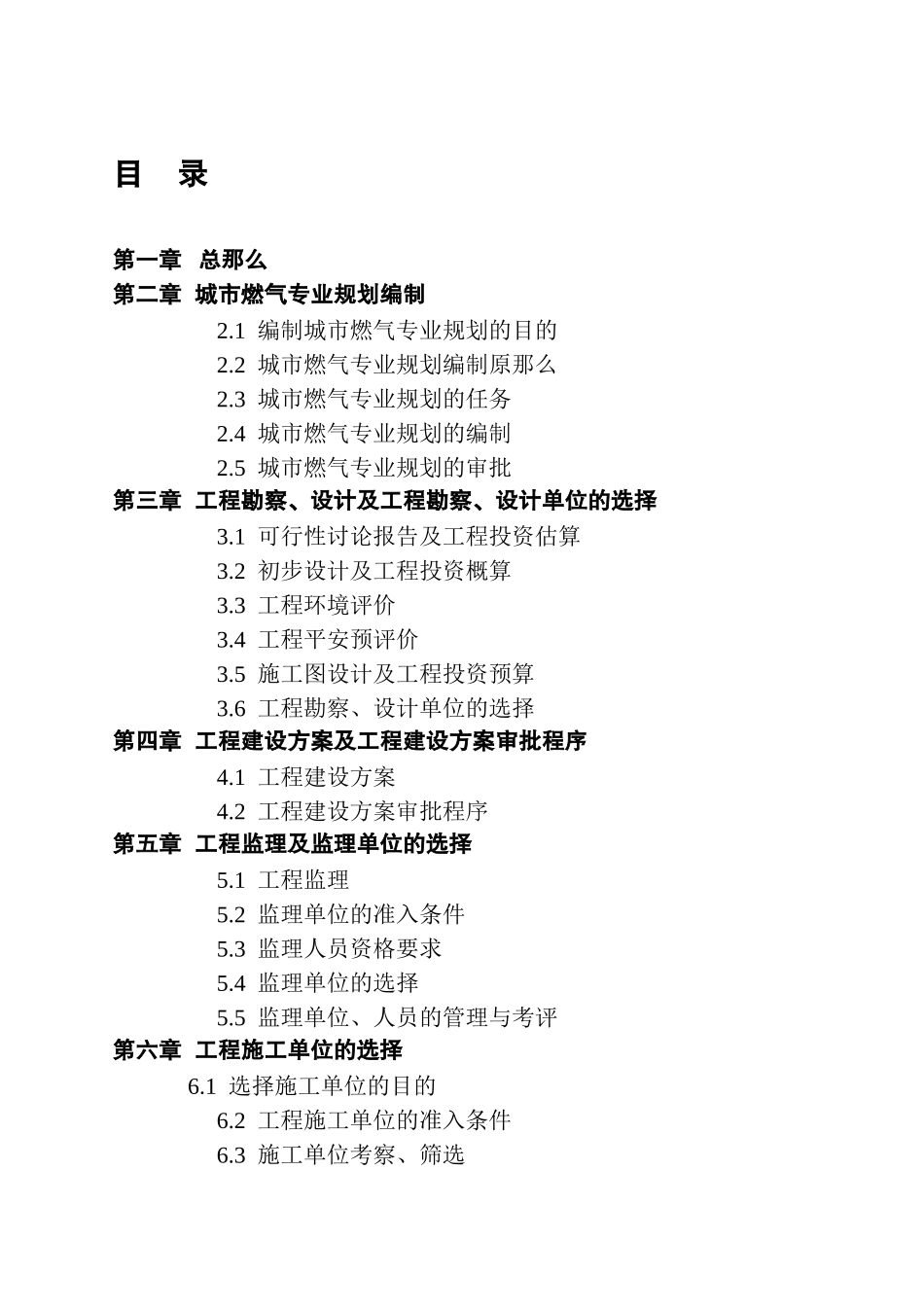 目　录

第一章　总那么
第二章　城市燃气专业规划编制
2.1　编制城市燃气专业规划的目的
2.2　城市燃气专业规划编制原那么
2.3　城市燃气专业规划的任务
2.4　城市燃气专业规划的编制
2.5　城市燃气专业规划的审批
第三章　工程勘察、设计及工程勘察、设计单位的选择
3.1　可行性讨论报告及工程投资估算
3.2　初步设计及工程投资概算
3.3　工程环境评价
3.4　工程平安预评价
3.5　施工图设计及工程投资预算
3.6　工程勘察、设计单位的选择
第四章　工程建设方案及工程建设方案审批程序
4.1　工程建设方案
4.2　工程建设方案审批程序
第五章　工程监理及监理单位的选择
5.1　工程监理
5.2　监理单位的准入条件
5.3　监理人员资格要求
5.4　监理单位的选择
5.5　监理单位、人员的管理与考评
第六章　工程施工单位的选择
6.1　选择施工单位的目的
6.2　工程施工单位的准入条件
6.3　施工单位考察、筛选